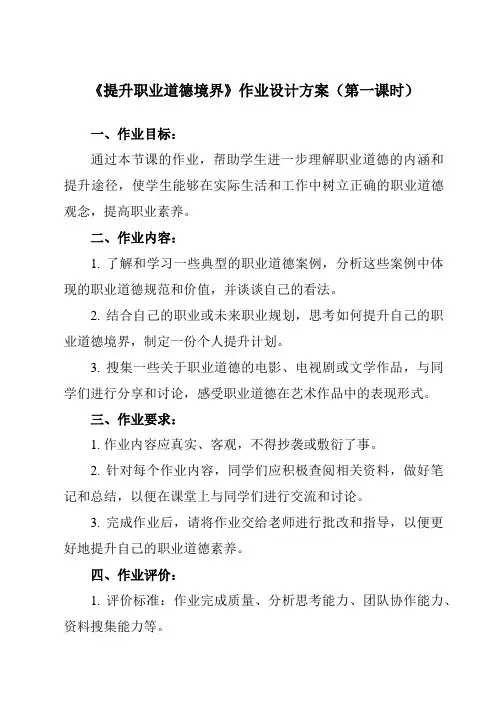 《提升职业道德境界》作业设计方案（第一课时）

一、作业目标：

通过本节课的作业，帮助学生进一步理解职业道德的内涵和提升途径，使学生能够在实际生活和工作中树立正确的职业道德观念，提高职业素养。

二、作业内容：

1. 了解和学习一些典型的职业道德案例，分析这些案例中体现的职业道德规范和价值，并谈谈自己的看法。

2. 结合自己的职业或未来职业规划，思考如何提升自己的职业道德境界，制定一份个人提升计划。

3. 搜集一些关于职业道德的电影、电视剧或文学作品，与同学们进行分享和讨论，感受职业道德在艺术作品中的表现形式。

三、作业要求：

1. 作业内容应真实、客观，不得抄袭或敷衍了事。

2. 针对每个作业内容，同学们应积极查阅相关资料，做好笔记和总结，以便在课堂上与同学们进行交流和讨论。

3. 完成作业后，请将作业交给老师进行批改和指导，以便更好地提升自己的职业道德素养。

四、作业评价：

1. 评价标准：作业完成质量、分析思考能力、团队协作能力、资料搜集能力等。